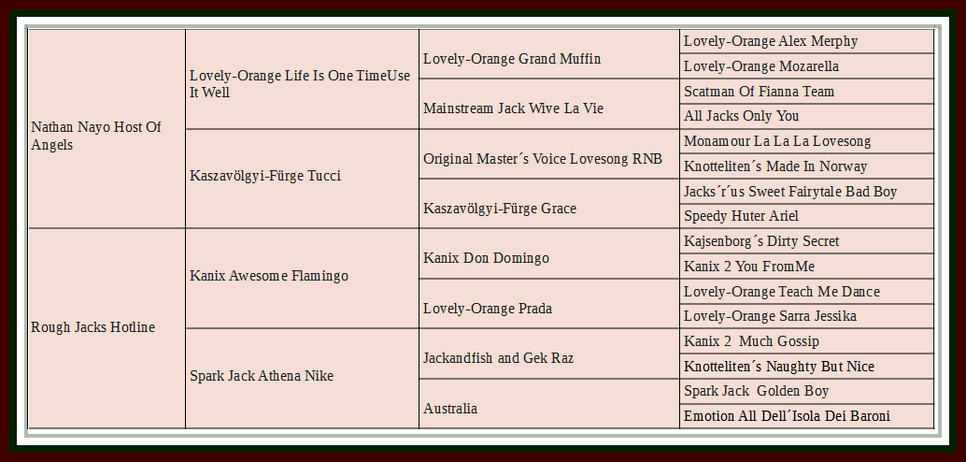 | | | | |
|---|---|---|---|
| Nathan Nayo Host Of Angels | Lovely-Orange Life Is One TimeUse It Well | Lovely-Orange Grand Muffin | Lovely-Orange Alex Merphy |
| | | | Lovely-Orange Mozarella |
| | | Mainstream Jack Wive La Vie | Scatman Of Fianna Team |
| | | | All Jacks Only You |
| | Kaszavölgyi-Fürge Tucci | Original Master´s Voice Lovesong RNB | Monamour La La La Lovesong |
| | | | Knotteliten´s Made In Norway |
| | | Kaszavölgyi-Fürge Grace | Jacks´r´us Sweet Fairytale Bad Boy |
| | | | Speedy Huter Ariel |
| Rough Jacks Hotline | Kanix Awesome Flamingo | Kanix Don Domingo | Kajsenborg´s Dirty Secret |
| | | | Kanix 2 You FromMe |
| | | Lovely-Orange Prada | Lovely-Orange Teach Me Dance |
| | | | Lovely-Orange Sarra Jessika |
| | Spark Jack Athena Nike | Jackandfish and Gek Raz | Kanix 2 Much Gossip |
| | | | Knotteliten´s Naughty But Nice |
| | | Australia | Spark Jack Golden Boy |
| | | | Emotion All Dell´Isola Dei Baroni |